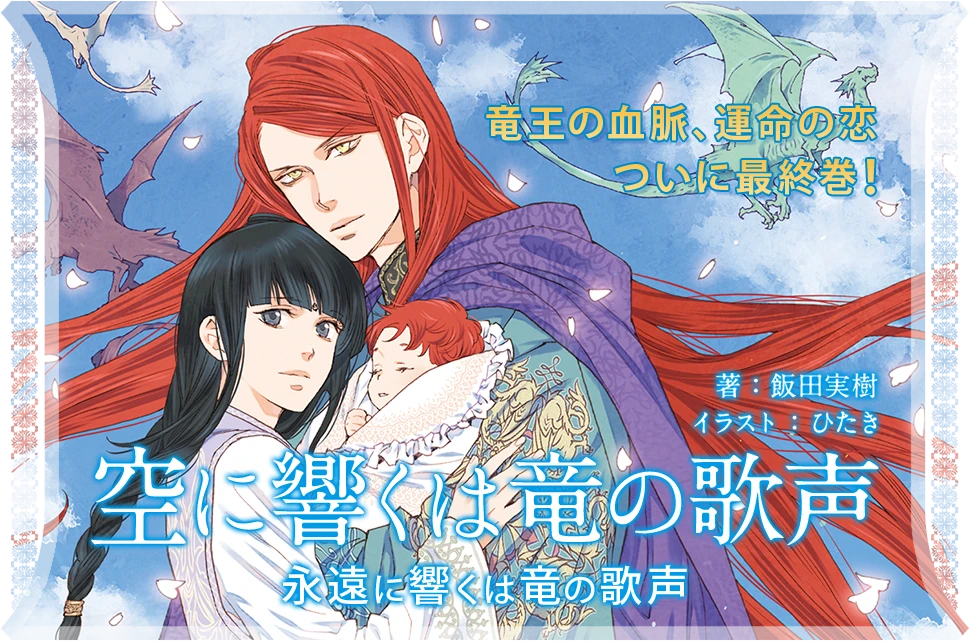 竜王の血脈、運命の恋
ついに最終巻！

著：飯田実樹
イラスト：ひたき

空に響くは竜の歌声
永遠に響くは竜の歌声